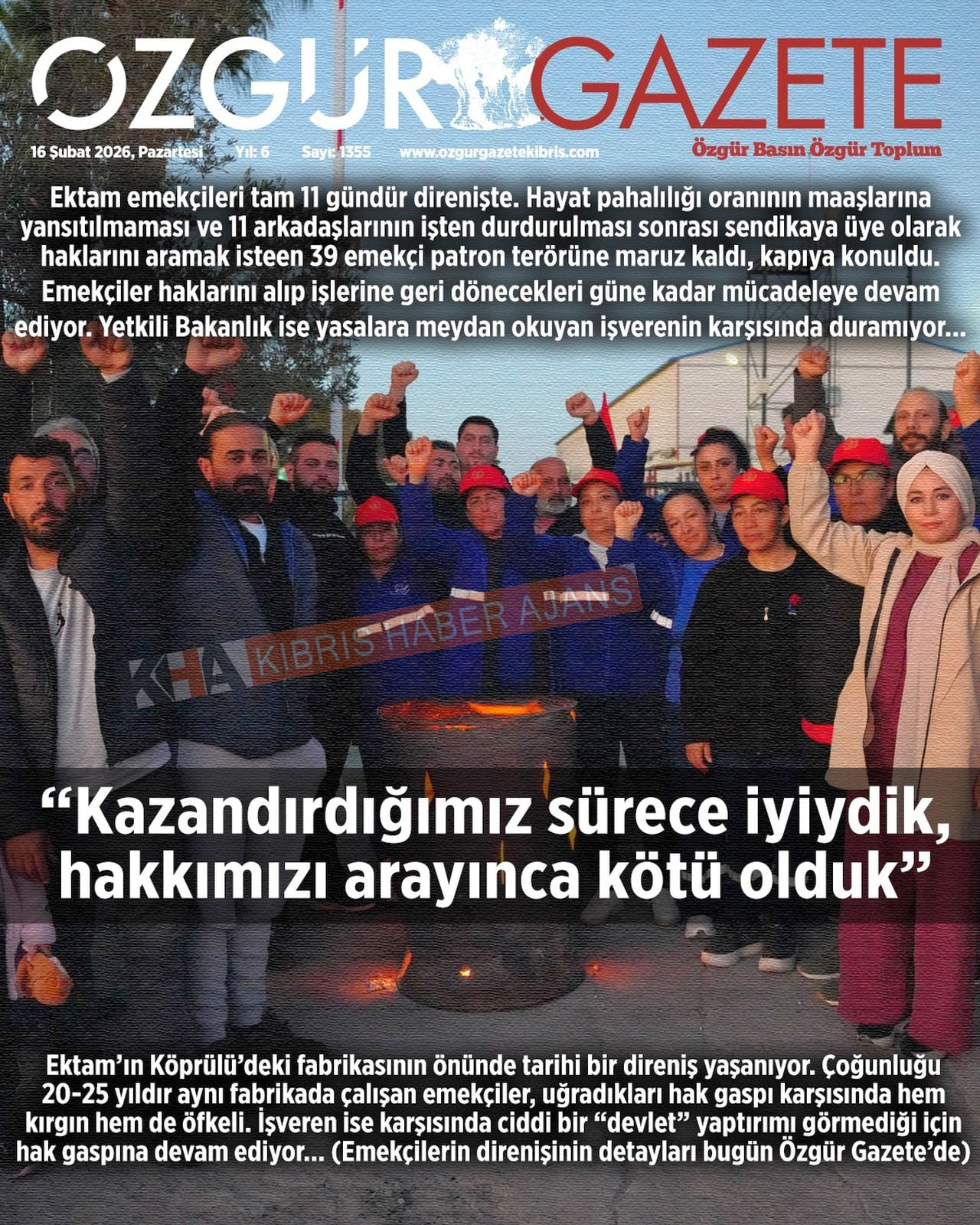 ÖZGÜR GAZETE

16 Şubat 2026, Pazartesi Yıl: 6 Sayı: 1355 www.ozgurgazetekibris.com

Özgür Basın Özgür Toplum

Ektam emekçileri tam 11 gündür direnişte. Hayat pahalılığı oranının maaşlarına yansıtılmaması ve 11 arkadaşlarının işten durdurulması sonrası sendikaya üye olarak haklarını aramak isteen 39 emekçi patron terörüne maruz kaldı, kapıya konuldu. Emekçiler haklarını alıp işlerine geri dönecekleri güne kadar mücadeleye devam ediyor. Yetkili Bakanlık ise yasalara meydan okuyan işverenin karşısında duramıyor...

KHA KIBRIS HABER AJANS

“Kazandırdığımız sürece iyiydik, hakkımızı arayınca kötü olduk”

Ektam’ın Köprülü’deki fabrikasının önünde tarihi bir direniş yaşanıyor. Çoğunluğu 20-25 yıldır aynı fabrikada çalışan emekçiler, uğradıkları hak gaspı karşısında hem kırgın hem de öfkeli. İşveren ise karşısında ciddi bir “devlet” yaptırımı görmediği için hak gaspına devam ediyor... (Emekçilerin direnişinin detayları bugün Özgür Gazete’de)